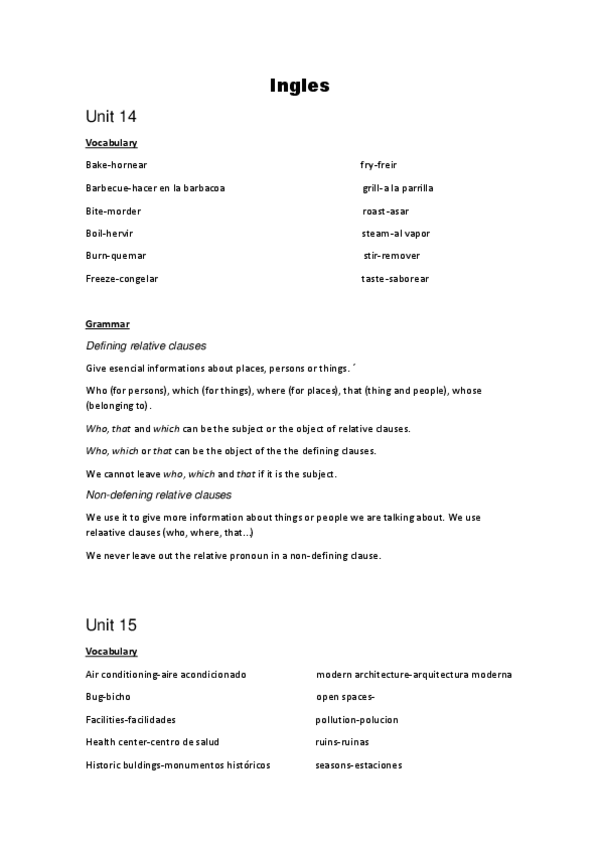 Ingles

Unit 14

Vocabulary

Bake-hornear

Barbecue-hacer en la barbacoa

Bite-morder

Boil-hervir

Burn-quemar

Freeze-congelar

fry-freir

grill-a la parrilla

roast-asar

steam-al vapor

stir-remover

taste-saborear

Grammar

Defining relative clauses

Give esencial informations about places, persons or things. ´

Who (for persons), which (for things), where (for places), that (thing and people), whose (belonging to).

Who, that and which can be the subject or the object of relative clauses.

Who, which or that can be the object of the the defining clauses.

We cannot leave who, which and that if it is the subject.

Non-defening relative clauses

We use it to give more information about things or people we are talking about. We use relaative clauses (who, where, that...)

We never leave out the relative pronoun in a non-defining clause.

Unit 15

Vocabulary

Air conditioning-aire acondicionado

Bug-bicho

Facilities-facilidades

Health center-centro de salud

Historic buldings-monumentos históricos

modern architecture-arquitectura moderna

open spaces-

pollution-polucion

ruins-ruinas

seasons-estaciones